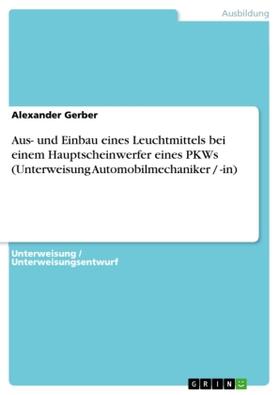 Ausbildung

Alexander Gerber

Aus- und Einbau eines Leuchtmittels bei einem Hauptscheinwerfer eines PKWs (Unterweisung Automobilmechaniker / -in)

Unterweisung / Unterweisungsentwurf

GRIN